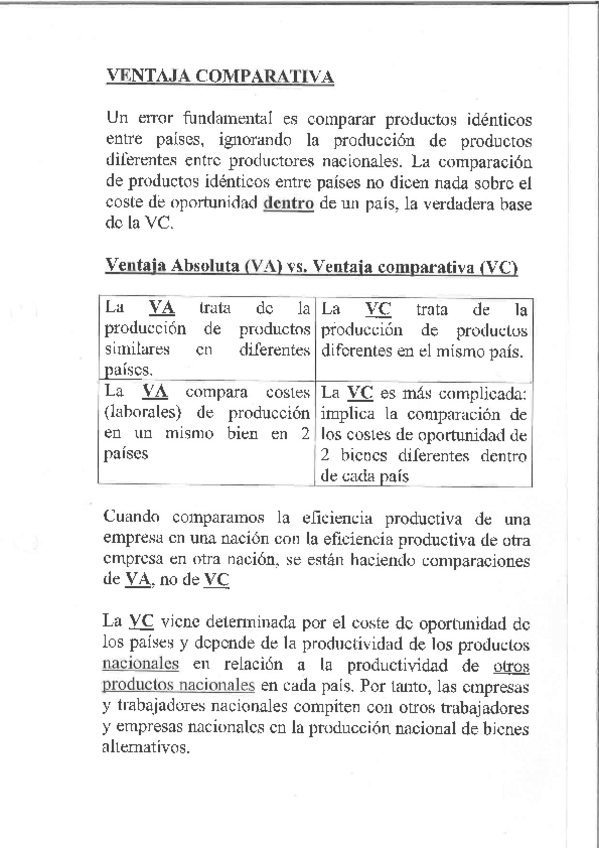 VENTAJA COMPARATIVA

Un error fundamental es comparar productos idénticos entre países, ignorando la producción de productos diferentes entre productores nacionales. La comparación de productos idénticos entre países no dicen nada sobre el coste de oportunidad dentro de un país, la verdadera base de la VC.

Ventaja Absoluta (VA) vs. Ventaja comparativa (VC)

| La VA trata de la producción de productos similares en diferentes países. | La VC trata de la producción de productos diferentes en el mismo país. |
|---|---|
| La VA compara costes (laborales) de producción en un mismo bien en 2 países | La VC es más complicada: implica la comparación de los costes de oportunidad de 2 bienes diferentes dentro de cada país |

Cuando comparamos la eficiencia productiva de una empresa en una nación con la eficiencia productiva de otra empresa en otra nación, se están haciendo comparaciones de VA, no de VC

La VC viene determinada por el coste de oportunidad de los países y depende de la productividad de los productos nacionales en relación a la productividad de otros productos nacionales en cada país. Por tanto, las empresas y trabajadores nacionales compiten con otros trabajadores y empresas nacionales en la producción nacional de bienes alternativos.